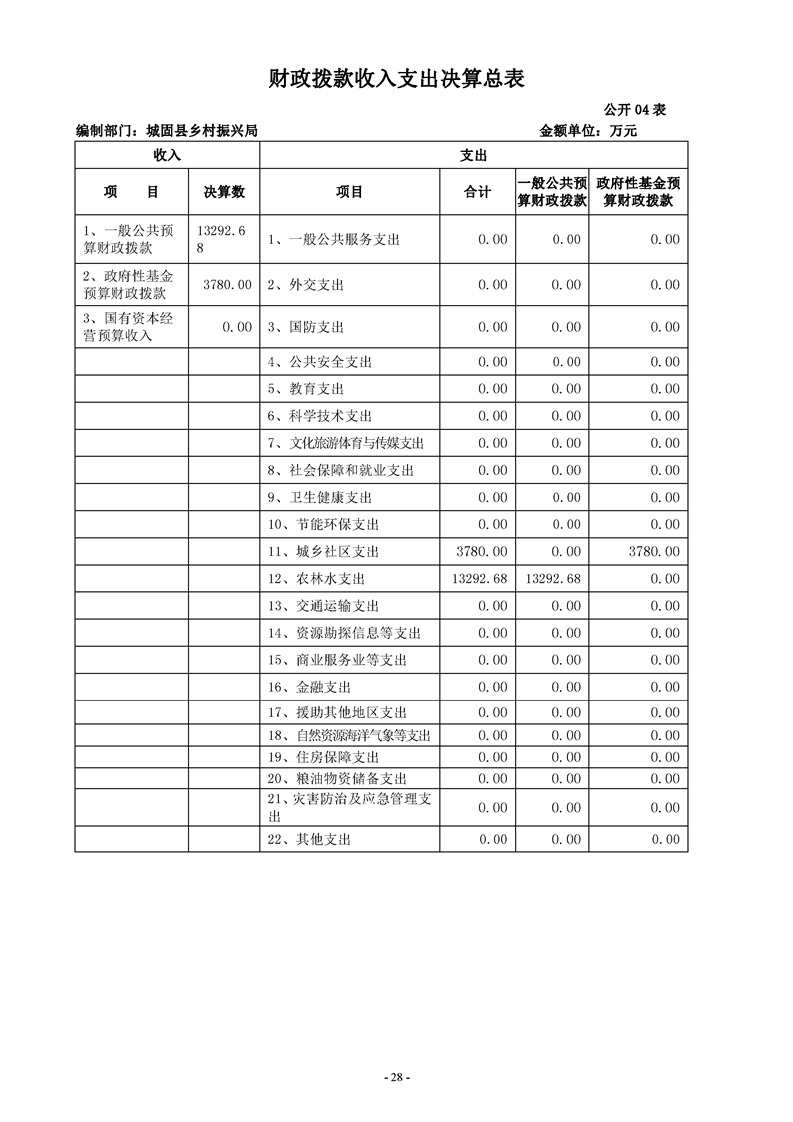 财政拨款收入支出决算总表

公开04表

编制部门：城固县乡村振兴局 金额单位：万元

| 收入 | | 支出 | | | |
|---|---|---|---|---|---|
| 项　目 | 决算数 | 项目 | 合计 | 一般公共预算财政拨款 | 政府性基金预算财政拨款 |
| 1、一般公共预算财政拨款 | 13292.68 | 1、一般公共服务支出 | 0.00 | 0.00 | 0.00 |
| 2、政府性基金预算财政拨款 | 3780.00 | 2、外交支出 | 0.00 | 0.00 | 0.00 |
| 3、国有资本经营预算收入 | 0.00 | 3、国防支出 | 0.00 | 0.00 | 0.00 |
| | | 4、公共安全支出 | 0.00 | 0.00 | 0.00 |
| | | 5、教育支出 | 0.00 | 0.00 | 0.00 |
| | | 6、科学技术支出 | 0.00 | 0.00 | 0.00 |
| | | 7、文化旅游体育与传媒支出 | 0.00 | 0.00 | 0.00 |
| | | 8、社会保障和就业支出 | 0.00 | 0.00 | 0.00 |
| | | 9、卫生健康支出 | 0.00 | 0.00 | 0.00 |
| | | 10、节能环保支出 | 0.00 | 0.00 | 0.00 |
| | | 11、城乡社区支出 | 3780.00 | 0.00 | 3780.00 |
| | | 12、农林水支出 | 13292.68 | 13292.68 | 0.00 |
| | | 13、交通运输支出 | 0.00 | 0.00 | 0.00 |
| | | 14、资源勘探信息等支出 | 0.00 | 0.00 | 0.00 |
| | | 15、商业服务业等支出 | 0.00 | 0.00 | 0.00 |
| | | 16、金融支出 | 0.00 | 0.00 | 0.00 |
| | | 17、援助其他地区支出 | 0.00 | 0.00 | 0.00 |
| | | 18、自然资源海洋气象等支出 | 0.00 | 0.00 | 0.00 |
| | | 19、住房保障支出 | 0.00 | 0.00 | 0.00 |
| | | 20、粮油物资储备支出 | 0.00 | 0.00 | 0.00 |
| | | 21、灾害防治及应急管理支出 | 0.00 | 0.00 | 0.00 |
| | | 22、其他支出 | 0.00 | 0.00 | 0.00 |

- 28 -